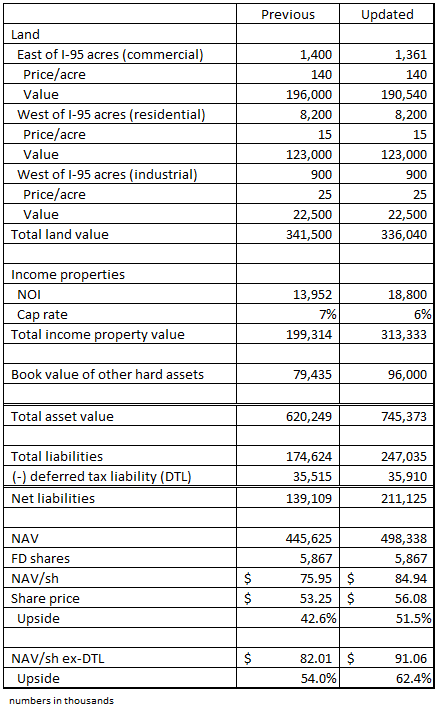 | | Previous | Updated |
|---|---|---|
| Land | | |
| East of I-95 acres (commercial) | 1,400 | 1,361 |
| Price/acre | 140 | 140 |
| Value | 196,000 | 190,540 |
| West of I-95 acres (residential) | 8,200 | 8,200 |
| Price/acre | 15 | 15 |
| Value | 123,000 | 123,000 |
| West of I-95 acres (industrial) | 900 | 900 |
| Price/acre | 25 | 25 |
| Value | 22,500 | 22,500 |
| Total land value | 341,500 | 336,040 |
| | | |
| Income properties | | |
| NOI | 13,952 | 18,800 |
| Cap rate | 7% | 6% |
| Total income property value | 199,314 | 313,333 |
| | | |
| Book value of other hard assets | 79,435 | 96,000 |
| | | |
| Total asset value | 620,249 | 745,373 |
| | | |
| Total liabilities | 174,624 | 247,035 |
| (-) deferred tax liability (DTL) | 35,515 | 35,910 |
| Net liabilities | 139,109 | 211,125 |
| | | |
| NAV | 445,625 | 498,338 |
| FD shares | 5,867 | 5,867 |
| NAV/sh | $ 75.95 | $ 84.94 |
| Share price | $ 53.25 | $ 56.08 |
| Upside | 42.6% | 51.5% |
| | | |
| NAV/sh ex-DTL | $ 82.01 | $ 91.06 |
| Upside | 54.0% | 62.4% |

numbers in thousands